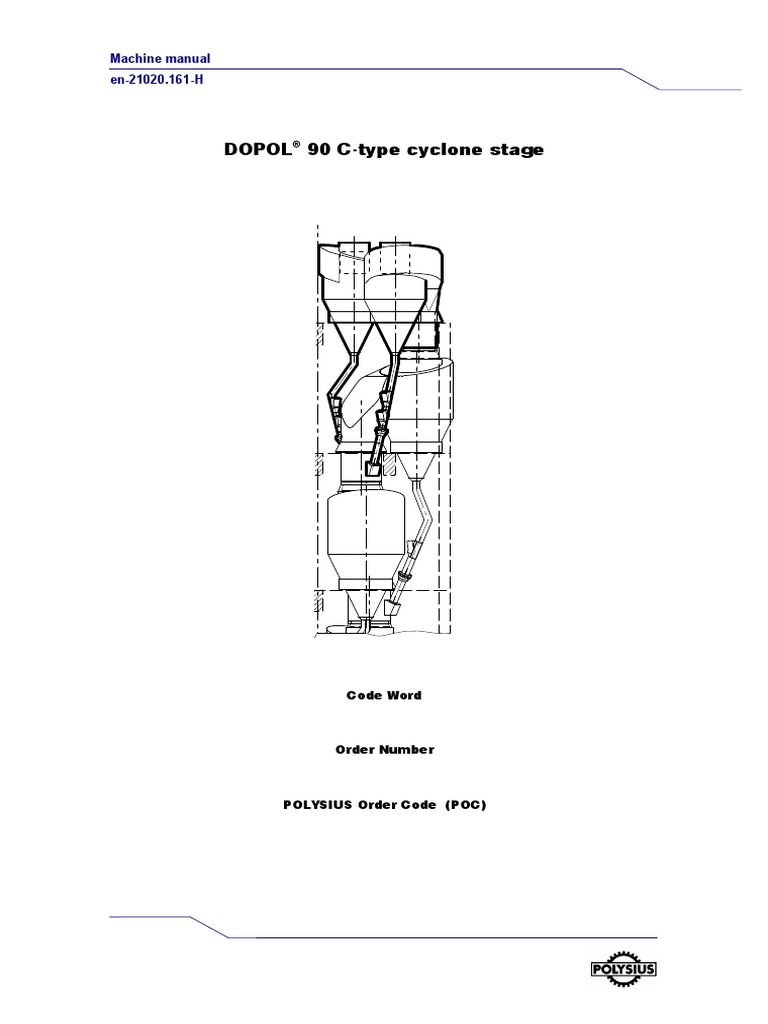 Machine manual
en-21020.161-H

DOPOL® 90 C-type cyclone stage

Code Word

Order Number

POLYSIUS Order Code (POC)

POLYSIUS